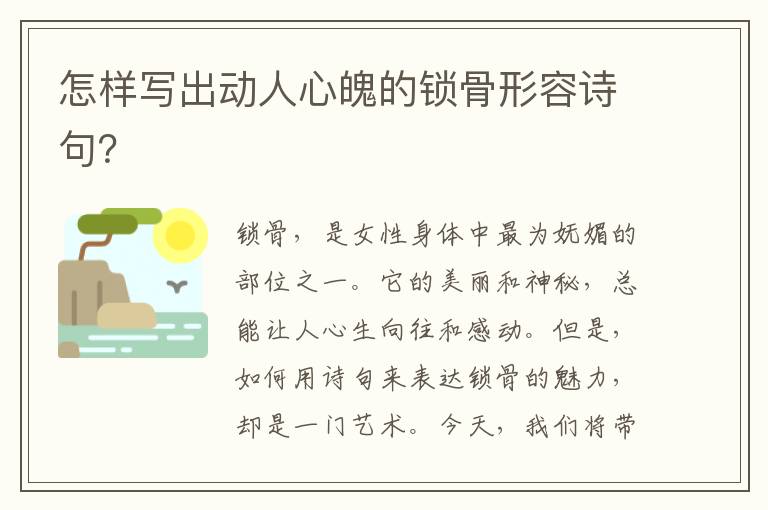 怎样写出动人心魄的锁骨形容诗句？

锁骨，是女性身体中最为妩媚的部位之一。它的美丽和神秘，总能让人心生向往和感动。但是，如何用诗句来表达锁骨的魅力，却是一门艺术。今天，我们将带